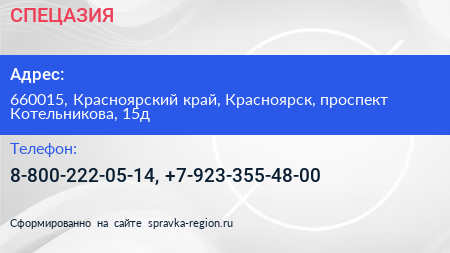 СПЕЦАЗИЯ

Адрес:

660015, Красноярский край, Красноярск, проспект Котельникова, 15д

Телефон:

8-800-222-05-14, +7-923-355-48-00

Сформированно на сайте spravka-region.ru